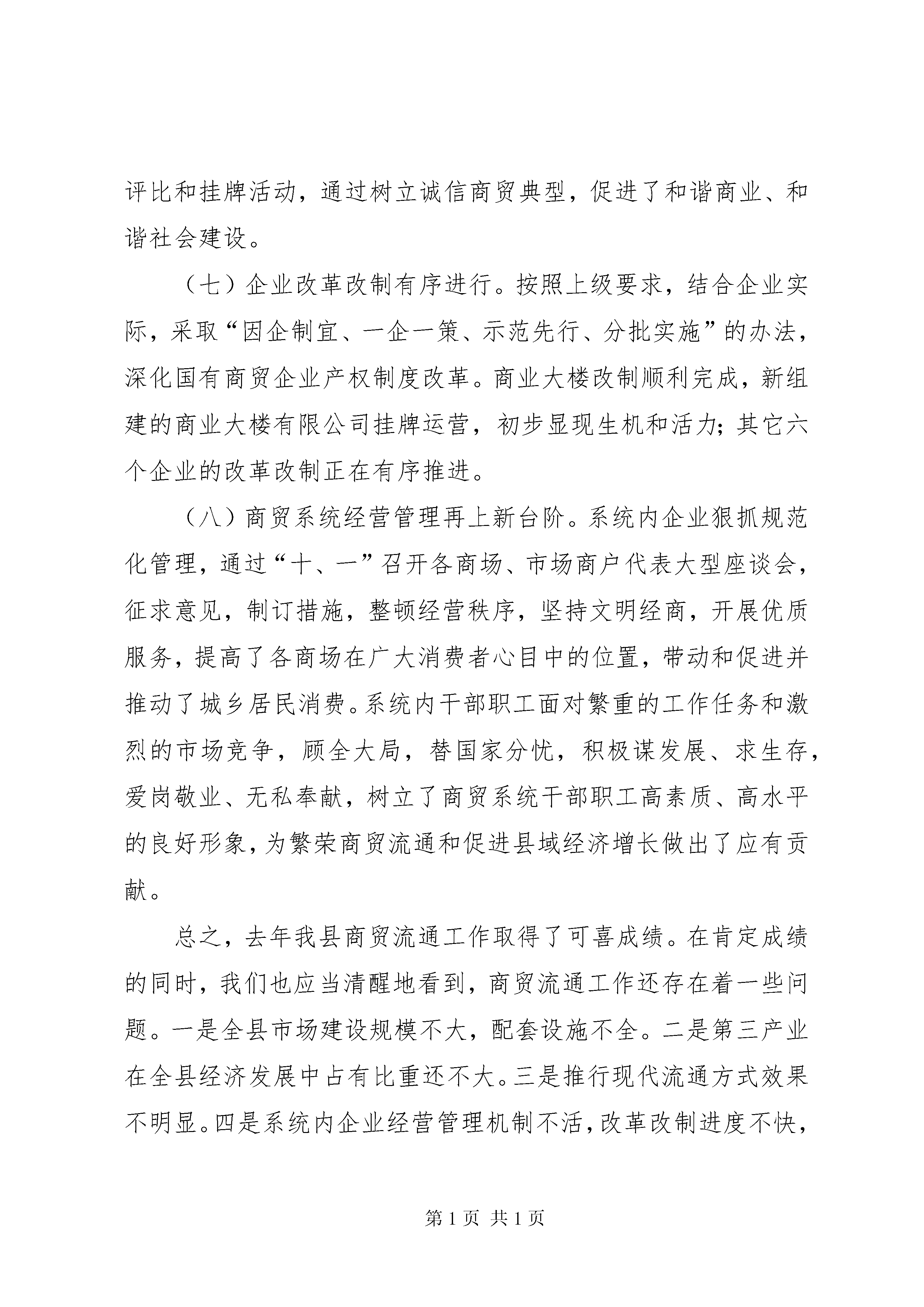 评比和挂牌活动，通过树立诚信商贸典型，促进了和谐商业、和谐社会建设。

（七）企业改革改制有序进行。按照上级要求，结合企业实际，采取“因企制宜、一企一策、示范先行、分批实施”的办法，深化国有商贸企业产权制度改革。商业大楼改制顺利完成，新组建的商业大楼有限公司挂牌运营，初步显现生机和活力；其它六个企业的改革改制正在有序推进。

（八）商贸系统经营管理再上新台阶。系统内企业狠抓规范化管理，通过“十、一”召开各商场、市场商户代表大型座谈会，征求意见，制订措施，整顿经营秩序，坚持文明经商，开展优质服务，提高了各商场在广大消费者心目中的位置，带动和促进并推动了城乡居民消费。系统内干部职工面对繁重的工作任务和激烈的市场竞争，顾全大局，替国家分忧，积极谋发展、求生存，爱岗敬业、无私奉献，树立了商贸系统干部职工高素质、高水平的良好形象，为繁荣商贸流通和促进县域经济增长做出了应有贡献。

总之，去年我县商贸流通工作取得了可喜成绩。在肯定成绩的同时，我们也应当清醒地看到，商贸流通工作还存在着一些问题。一是全县市场建设规模不大，配套设施不全。二是第三产业在全县经济发展中占有比重还不大。三是推行现代流通方式效果不明显。四是系统内企业经营管理机制不活，改革改制进度不快，

第 1 页 共 1 页